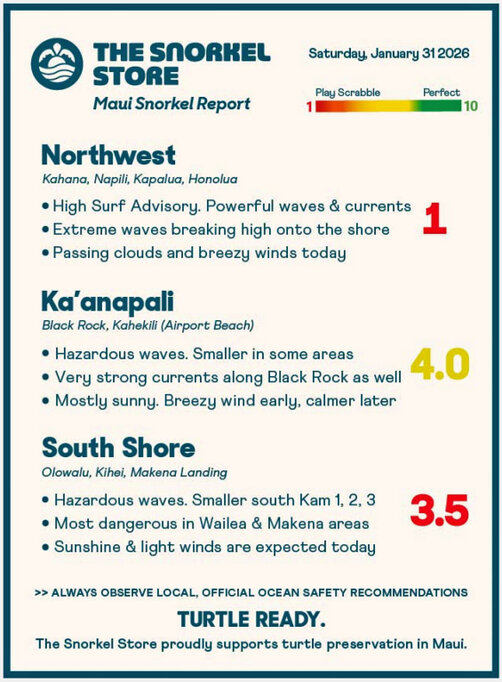 THE SNORKEL STORE
Maui Snorkel Report

Saturday, January 31 2026

Play Scrabble
Perfect
1
10

Northwest
Kahana, Napili, Kapalua, Honolua

• High Surf Advisory. Powerful waves & currents
• Extreme waves breaking high onto the shore
• Passing clouds and breezy winds today

1

Ka'anapali
Black Rock, Kahekili (Airport Beach)

• Hazardous waves. Smaller in some areas
• Very strong currents along Black Rock as well
• Mostly sunny. Breezy wind early, calmer later

4.0

South Shore
Olowalu, Kihei, Makena Landing

• Hazardous waves. Smaller south Kam 1, 2, 3
• Most dangerous in Wailea & Makena areas
• Sunshine & light winds are expected today

3.5

>> ALWAYS OBSERVE LOCAL, OFFICIAL OCEAN SAFETY RECOMMENDATIONS

TURTLE READY.

The Snorkel Store proudly supports turtle preservation in Maui.